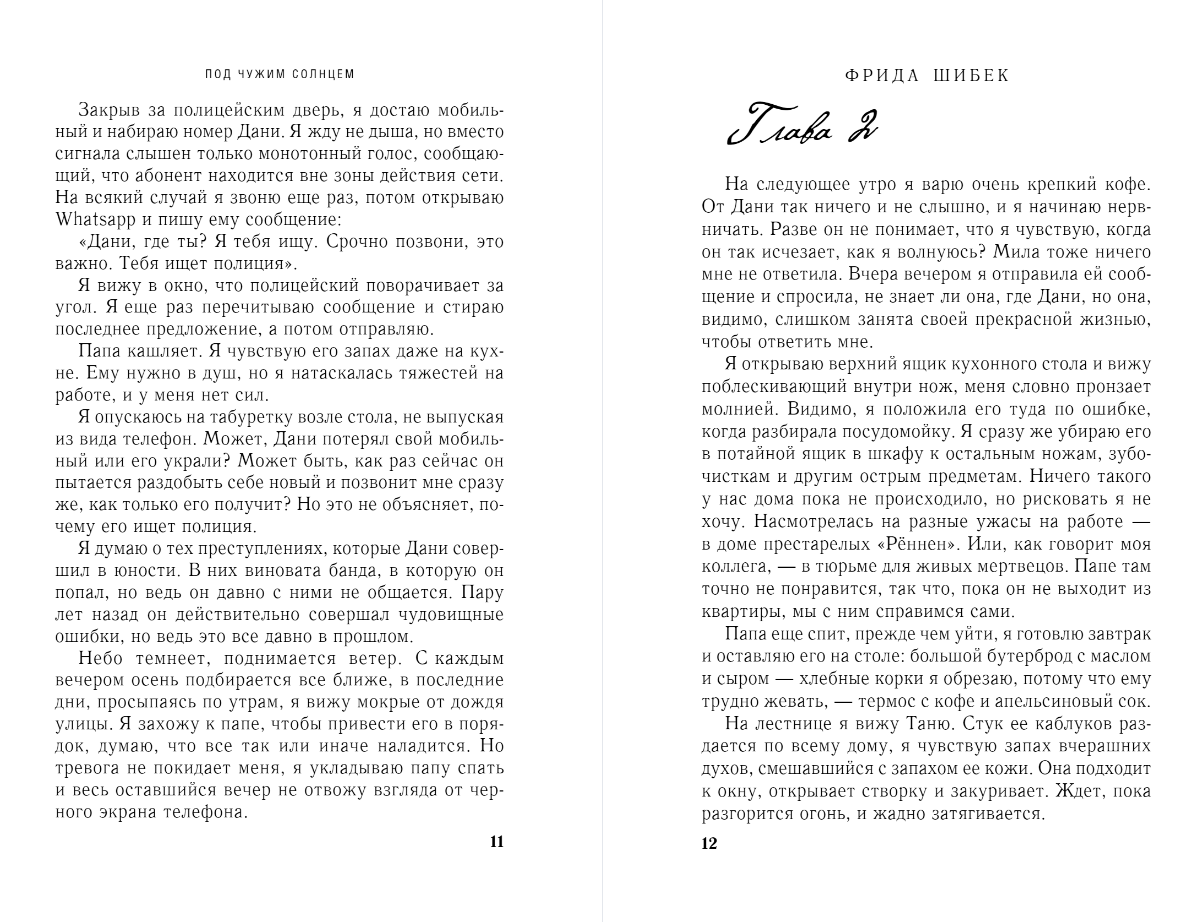 ПОД ЧУЖИМ СОЛНЦЕМ

Закрыв за полицейским дверь, я достаю мобильный и набираю номер Дани. Я жду не дыша, но вместо сигнала слышен только монотонный голос, сообщающий, что абонент находится вне зоны действия сети. На всякий случай я звоню еще раз, потом открываю Whatsapp и пишу ему сообщение:

«Дани, где ты? Я тебя ищу. Срочно позвони, это важно. Тебя ищет полиция».

Я вижу в окно, что полицейский поворачивает за угол. Я еще раз перечитываю сообщение и стираю последнее предложение, а потом отправляю.

Папа кашляет. Я чувствую его запах даже на кухне. Ему нужно в душ, но я натаскалась тяжестей на работе, и у меня нет сил.

Я опускаюсь на табуретку возле стола, не выпуская из вида телефон. Может, Дани потерял свой мобильный или его украли? Может быть, как раз сейчас он пытается раздобыть себе новый и позвонит мне сразу же, как только его получит? Но это не объясняет, почему его ищет полиция.

Я думаю о тех преступлениях, которые Дани совершил в юности. В них виновата банда, в которую он попал, но ведь он давно с ними не общается. Пару лет назад он действительно совершал чудовищные ошибки, но ведь это все давно в прошлом.

Небо темнеет, поднимается ветер. С каждым вечером осень подбирается все ближе, в последние дни, просыпаясь по утрам, я вижу мокрые от дождя улицы. Я захожу к папе, чтобы привести его в порядок, думаю, что все так или иначе наладится. Но тревога не покидает меня, я укладываю папу спать и весь оставшийся вечер не отвожу взгляда от черного экрана телефона.

11

ФРИДА ШИБЕК

Глава 2

На следующее утро я варю очень крепкий кофе. От Дани так ничего и не слышно, и я начинаю нервничать. Разве он не понимает, что я чувствую, когда он так исчезает, как я волнуюсь? Мила тоже ничего мне не ответила. Вчера вечером я отправила ей сообщение и спросила, не знает ли она, где Дани, но она, видимо, слишком занята своей прекрасной жизнью, чтобы ответить мне.

Я открываю верхний ящик кухонного стола и вижу поблескивающий внутри нож, меня словно пронзает молнией. Видимо, я положила его туда по ошибке, когда разбирала посудомойку. Я сразу же убираю его в потайной ящик в шкафу к остальным ножам, зубочисткам и другим острым предметам. Ничего такого у нас дома пока не происходило, но рисковать я не хочу. Насмотрелась на разные ужасы на работе — в доме престарелых «Рённен». Или, как говорит моя коллега, — в тюрьме для живых мертвецов. Папе там точно не понравится, так что, пока он не выходит из квартиры, мы с ним справимся сами.

Папа еще спит, прежде чем уйти, я готовлю завтрак и оставляю его на столе: большой бутерброд с маслом и сыром — хлебные корки я обрезаю, потому что ему трудно жевать, — термос с кофе и апельсиновый сок.

На лестнице я вижу Таню. Стук ее каблуков раздается по всему дому, я чувствую запах вчерашних духов, смешавшийся с запахом ее кожи. Она подходит к окну, открывает створку и закуривает. Ждет, пока разгорится огонь, и жадно затягивается.

12